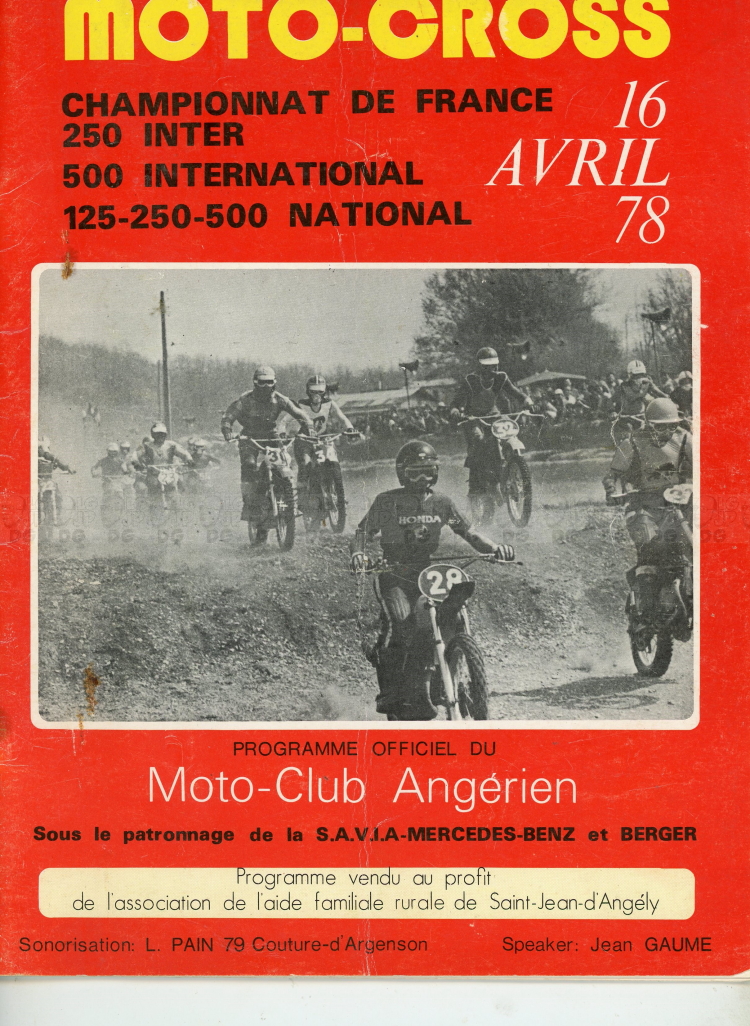 MOTO-CROSS

CHAMPIONNAT DE FRANCE
250 INTER
500 INTERNATIONAL
125-250-500 NATIONAL

16
AVRIL
78

HONDA
28

PROGRAMME OFFICIEL DU
Moto-Club Angérien
Sous le patronnage de la S.A.V.I.A-MERCEDES-BENZ et BERGER

Programme vendu au profit
de l'association de l'aide familiale rurale de Saint-Jean-d'Angély

Sonorisation: L. PAIN 79 Couture-d'Argenson
Speaker: Jean GAUME